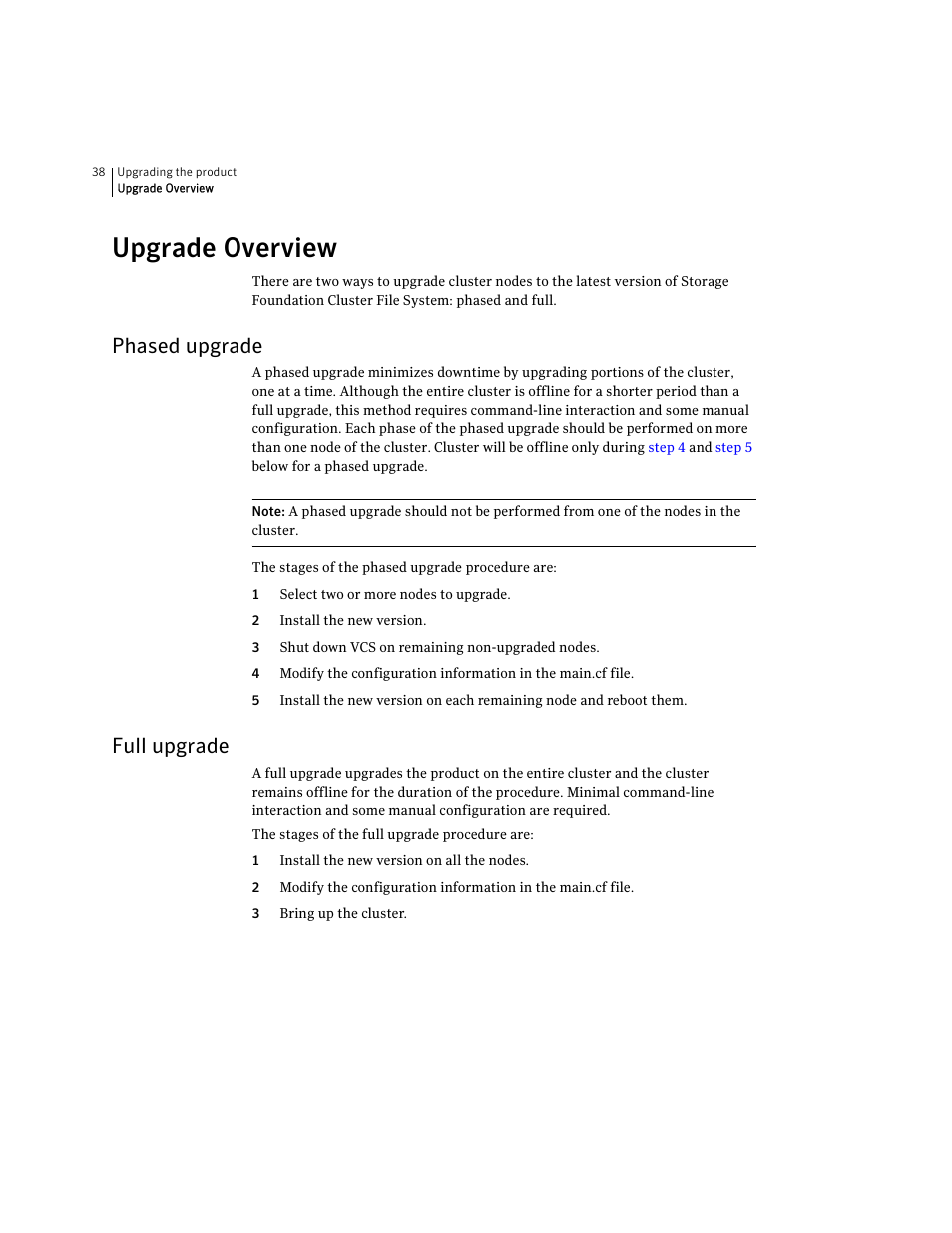 38 Upgrading the product
Upgrade Overview

Upgrade Overview

There are two ways to upgrade cluster nodes to the latest version of Storage Foundation Cluster File System: phased and full.

Phased upgrade

A phased upgrade minimizes downtime by upgrading portions of the cluster, one at a time. Although the entire cluster is offline for a shorter period than a full upgrade, this method requires command-line interaction and some manual configuration. Each phase of the phased upgrade should be performed on more than one node of the cluster. Cluster will be offline only during step 4 and step 5 below for a phased upgrade.

Note: A phased upgrade should not be performed from one of the nodes in the cluster.

The stages of the phased upgrade procedure are:

1 Select two or more nodes to upgrade.

2 Install the new version.

3 Shut down VCS on remaining non-upgraded nodes.

4 Modify the configuration information in the main.cf file.

5 Install the new version on each remaining node and reboot them.

Full upgrade

A full upgrade upgrades the product on the entire cluster and the cluster remains offline for the duration of the procedure. Minimal command-line interaction and some manual configuration are required.

The stages of the full upgrade procedure are:

1 Install the new version on all the nodes.

2 Modify the configuration information in the main.cf file.

3 Bring up the cluster.